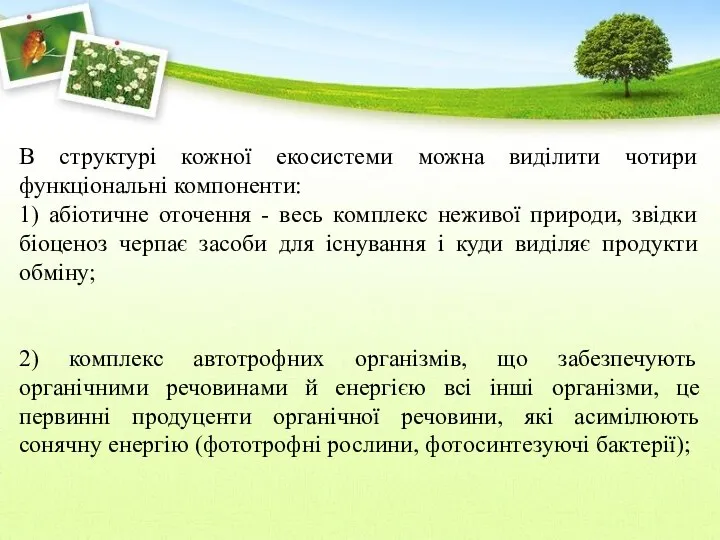 В структурі кожної екосистеми можна виділити чотири функціональні компоненти:
1) абіотичне оточення - весь комплекс неживої природи, звідки біоценоз черпає засоби для існування і куди виділяє продукти обміну;

2) комплекс автотрофних організмів, що забезпечують органічними речовинами й енергією всі інші організми, це первинні продуценти органічної речовини, які асимілюють сонячну енергію (фототрофні рослини, фотосинтезуючі бактерії);